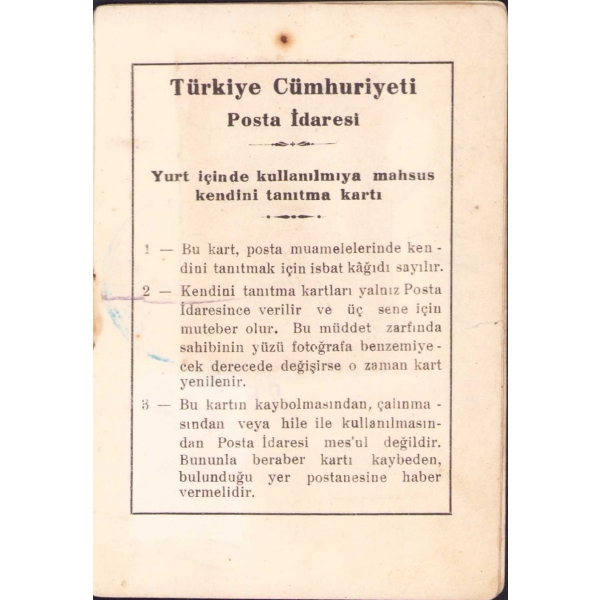 Türkiye Cümhuriyeti
Posta İdaresi

Yurt içinde kullanılmıya mahsus kendini tanıtma kartı

1 — Bu kart, posta muamelelerinde kendini tanıtmak için isbat kâğıdı sayılır.

2 — Kendini tanıtma kartları yalnız Posta İdaresince verilir ve üç sene için muteber olur. Bu müddet zarfında sahibinin yüzü fotoğrafa benzemiyecek derecede değişirse o zaman kart yenilenir.

3 — Bu kartın kaybolmasından, çalınmasından veya hile ile kullanılmasından Posta İdaresi mes'ul değildir. Bununla beraber kartı kaybeden, bulunduğu yer postanesine haber vermelidir.